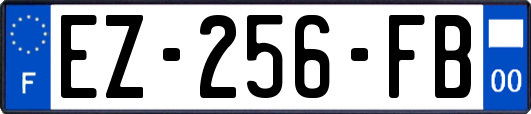 F
EZ-256-FB
00